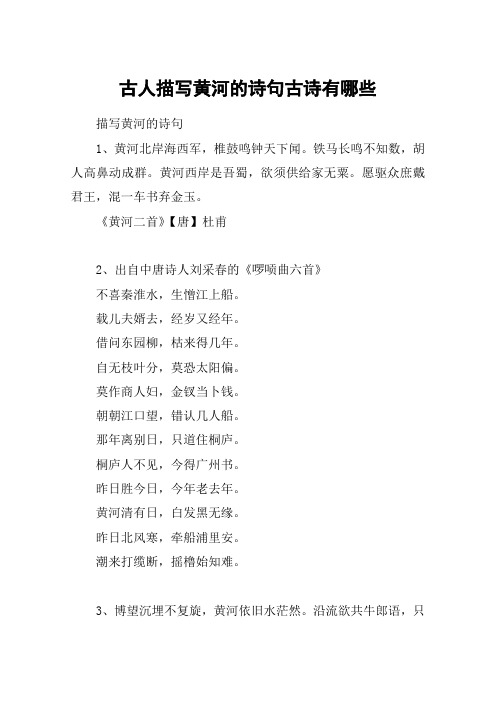 古人描写黄河的诗句古诗有哪些

描写黄河的诗句

1、黄河北岸海西军，椎鼓鸣钟天下闻。铁马长鸣不知数，胡人高鼻动成群。黄河西岸是吾蜀，欲须供给家无粟。愿驱众庶戴君王，混一车书弃金玉。

《黄河二首》【唐】杜甫

2、出自中唐诗人刘采春的《啰唝曲六首》

不喜秦淮水，生憎江上船。

载儿夫婿去，经岁又经年。

借问东园柳，枯来得几年。

自无枝叶分，莫恐太阳偏。

莫作商人妇，金钗当卜钱。

朝朝江口望，错认几人船。

那年离别日，只道住桐庐。

桐庐人不见，今得广州书。

昨日胜今日，今年老去年。

黄河清有日，白发黑无缘。

昨日北风寒，牵船浦里安。

潮来打缆断，摇橹始知难。

3、博望沉埋不复旋，黄河依旧水茫然。沿流欲共牛郎语，只